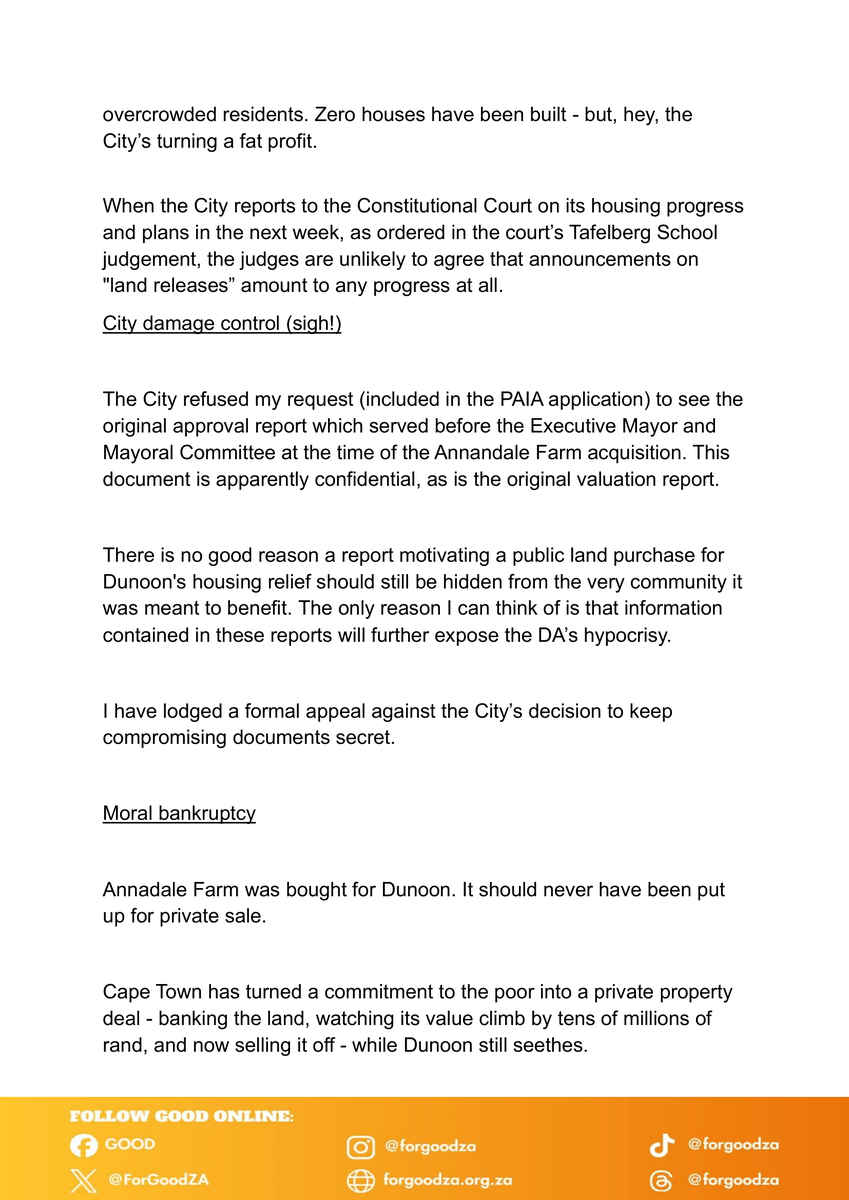 overcrowded residents. Zero houses have been built - but, hey, the City's turning a fat profit.

When the City reports to the Constitutional Court on its housing progress and plans in the next week, as ordered in the court's Tafelberg School judgement, the judges are unlikely to agree that announcements on "land releases" amount to any progress at all.

City damage control (sigh!)

The City refused my request (included in the PAIA application) to see the original approval report which served before the Executive Mayor and Mayoral Committee at the time of the Annandale Farm acquisition. This document is apparently confidential, as is the original valuation report.

There is no good reason a report motivating a public land purchase for Dunoon's housing relief should still be hidden from the very community it was meant to benefit. The only reason I can think of is that information contained in these reports will further expose the DA's hypocrisy.

I have lodged a formal appeal against the City's decision to keep compromising documents secret.

Moral bankruptcy

Annadale Farm was bought for Dunoon. It should never have been put up for private sale.

Cape Town has turned a commitment to the poor into a private property deal - banking the land, watching its value climb by tens of millions of rand, and now selling it off - while Dunoon still seethes.

FOLLOW GOOD ONLINE:
GOOD
@ForGoodZA
@forgoodza
forgoodza.org.za
@forgoodza
@forgoodza